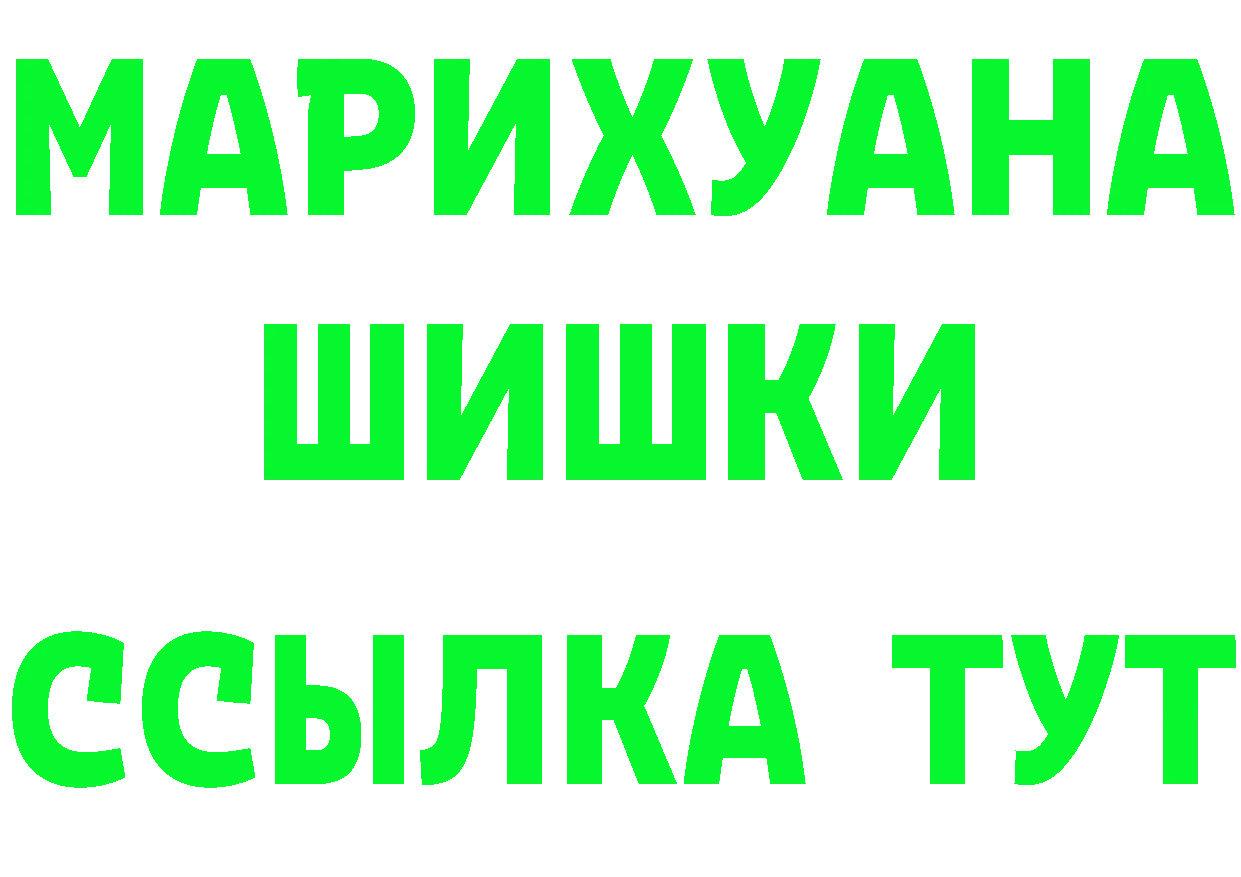 МАРИХУАНА
ШИШКИ
ССЫЛКА ТУТ